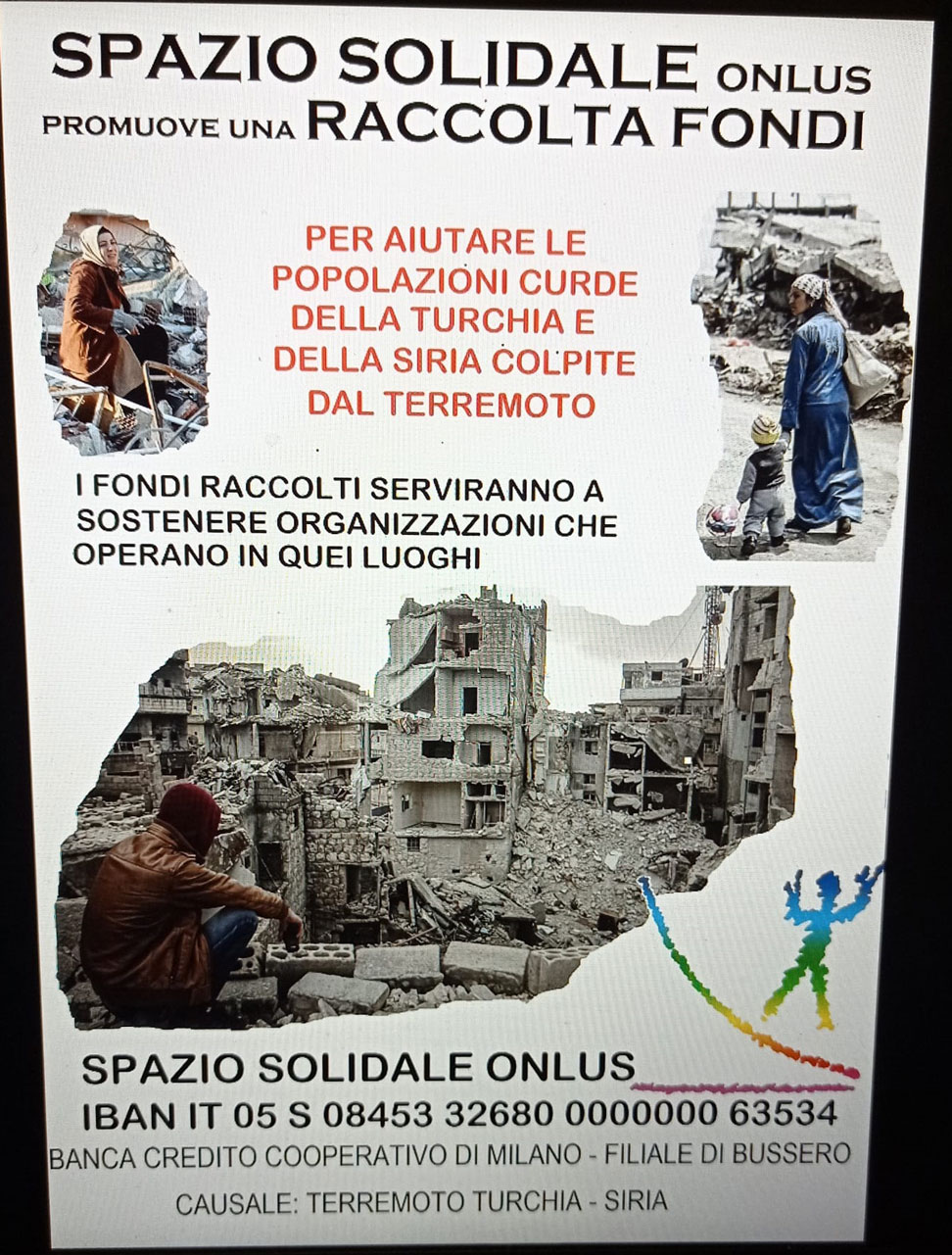 SPAZIO SOLIDALE ONLUS
PROMUOVE UNA RACCOLTA FONDI

PER AIUTARE LE POPOLAZIONI CURDE DELLA TURCHIA E DELLA SIRIA COLPITE DAL TERREMOTO

I FONDI RACCOLTI SERVIRANNO A SOSTENERE ORGANIZZAZIONI CHE OPERANO IN QUEI LUOGHI

SPAZIO SOLIDALE ONLUS
IBAN IT 05 S 08453 32680 0000000 63534
BANCA CREDITO COOPERATIVO DI MILANO - FILIALE DI BUSSERO
CAUSALE: TERREMOTO TURCHIA - SIRIA